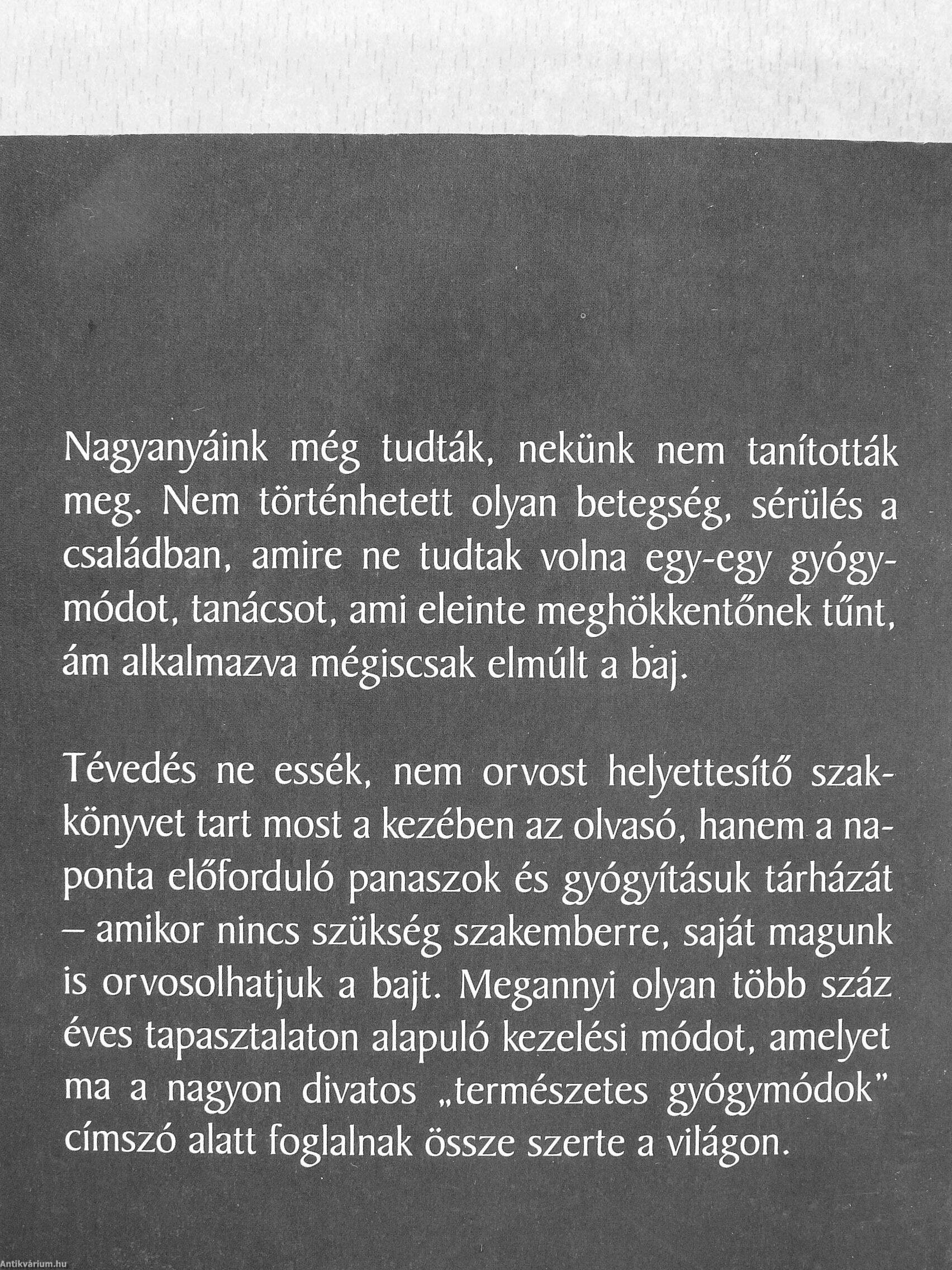 Nagyanyáink még tudták, nekünk nem tanították meg. Nem történhetett olyan betegség, sérülés a családban, amire ne tudtak volna egy-egy gyógymódot, tanácsot, ami eleinte meghökkentőnek tűnt, ám alkalmazva mégiscsak elmúlt a baj.

Tévedés ne essék, nem orvost helyettesítő szakkönyvet tart most a kezében az olvasó, hanem a naponta előforduló panaszok és gyógyításuk tárházát – amikor nincs szükség szakemberre, saját magunk is orvosolhatjuk a bajt. Megannyi olyan több száz éves tapasztalaton alapuló kezelési módot, amelyet ma a nagyon divatos „természetes gyógymódok" címszó alatt foglalnak össze szerte a világon.

Antikvárium.hu